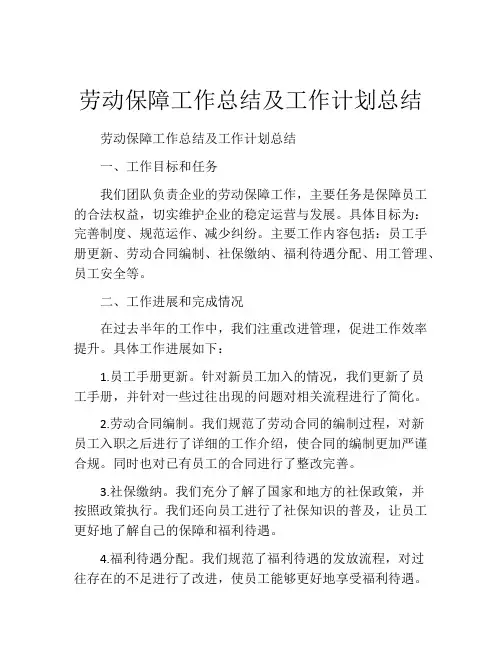 劳动保障工作总结及工作计划总结

劳动保障工作总结及工作计划总结

一、工作目标和任务

我们团队负责企业的劳动保障工作，主要任务是保障员工的合法权益，切实维护企业的稳定运营与发展。具体目标为：完善制度、规范运作、减少纠纷。主要工作内容包括：员工手册更新、劳动合同编制、社保缴纳、福利待遇分配、用工管理、员工安全等。

二、工作进展和完成情况

在过去半年的工作中，我们注重改进管理，促进工作效率提升。具体工作进展如下：

1.员工手册更新。针对新员工加入的情况，我们更新了员工手册，并针对一些过往出现的问题对相关流程进行了简化。

2.劳动合同编制。我们规范了劳动合同的编制过程，对新员工入职之后进行了详细的工作介绍，使合同的编制更加严谨合规。同时也对已有员工的合同进行了整改完善。

3.社保缴纳。我们充分了解了国家和地方的社保政策，并按照政策执行。我们还向员工进行了社保知识的普及，让员工更好地了解自己的保障和福利待遇。

4.福利待遇分配。我们规范了福利待遇的发放流程，对过往存在的不足进行了改进，使员工能够更好地享受福利待遇。